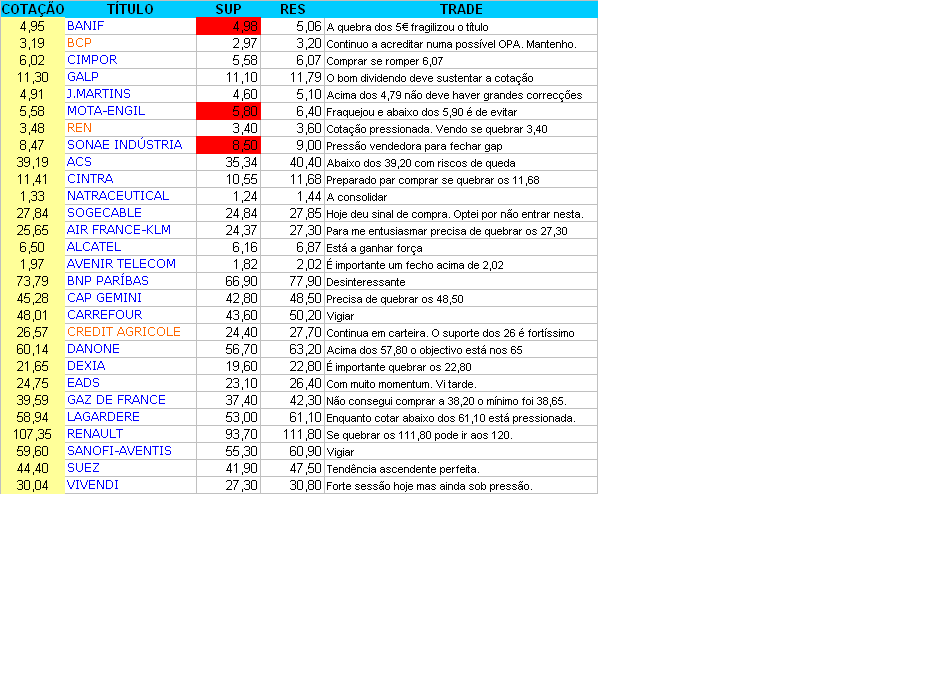 | COTAÇÃO | TÍTULO | SUP | RES | TRADE |
|---|---|---|---|---|
| 4,95 | BANIF | 4,98 | 5,06 | A quebra dos 5€ fragilizou o título |
| 3,19 | BCP | 2,97 | 3,20 | Continuo a acreditar numa possível OPA. Mantenho. |
| 6,02 | CIMPOR | 5,58 | 6,07 | Comprar se romper 6,07 |
| 11,30 | GALP | 11,10 | 11,79 | O bom dividendo deve sustentar a cotação |
| 4,91 | J.MARTINS | 4,60 | 5,10 | Acima dos 4,79 não deve haver grandes correcções |
| 5,58 | MOTA-ENGIL | 5,80 | 6,40 | Fraquejou e abaixo dos 5,90 é de evitar |
| 3,48 | REN | 3,40 | 3,60 | Cotação pressionada. Vendo se quebrar 3,40 |
| 8,47 | SONAE INDÚSTRIA | 8,50 | 9,00 | Pressão vendedora para fechar gap |
| 39,19 | ACS | 35,34 | 40,40 | Abaixo dos 39,20 com riscos de queda |
| 11,41 | CINTRA | 10,55 | 11,68 | Preparado par comprar se quebrar os 11,68 |
| 1,33 | NATRACEUTICAL | 1,24 | 1,44 | A consolidar |
| 27,84 | SOGECABLE | 24,84 | 27,85 | Hoje deu sinal de compra. Optei por não entrar nesta. |
| 25,65 | AIR FRANCE-KLM | 24,37 | 27,30 | Para me entusiasmar precisa de quebrar os 27,30 |
| 6,50 | ALCATEL | 6,16 | 6,87 | Está a ganhar força |
| 1,97 | AVENIR TELECOM | 1,82 | 2,02 | É importante um fecho acima de 2,02 |
| 73,79 | BNP PARÍBAS | 66,90 | 77,90 | Desinteressante |
| 45,28 | CAP GEMINI | 42,80 | 48,50 | Precisa de quebrar os 48,50 |
| 48,01 | CARREFOUR | 43,60 | 50,20 | Vigiar |
| 26,57 | CREDIT AGRICOLE | 24,40 | 27,70 | Continua em carteira. O suporte dos 26 é fortíssimo |
| 60,14 | DANONE | 56,70 | 63,20 | Acima dos 57,80 o objectivo está nos 65 |
| 21,65 | DEXIA | 19,60 | 22,80 | É importante quebrar os 22,80 |
| 24,75 | EADS | 23,10 | 26,40 | Com muito momentum. Vi tarde. |
| 39,59 | GAZ DE FRANCE | 37,40 | 42,30 | Não consegui comprar a 38,20 o mínimo foi 38,65. |
| 58,94 | LAGARDERE | 53,00 | 61,10 | Enquanto cotar abaixo dos 61,10 está pressionada. |
| 107,35 | RENAULT | 93,70 | 111,80 | Se quebrar os 111,80 pode ir aos 120. |
| 59,60 | SANOFI-AVENTIS | 55,30 | 60,90 | Vigiar |
| 44,40 | SUEZ | 41,90 | 47,50 | Tendência ascendente perfeita. |
| 30,04 | VIVENDI | 27,30 | 30,80 | Forte sessão hoje mas ainda sob pressão. |